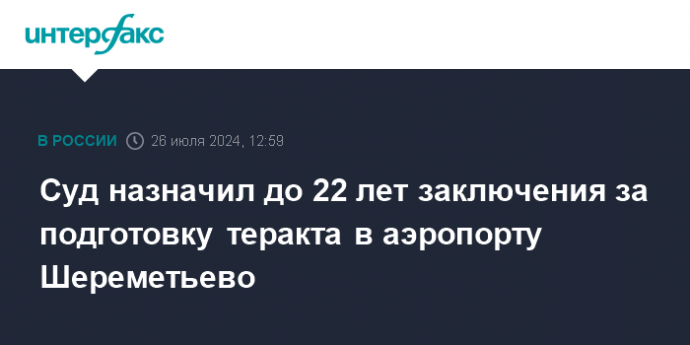 интерфакс

В РОССИИ 26 июля 2024, 12:59

Суд назначил до 22 лет заключения за подготовку теракта в аэропорту Шереметьево